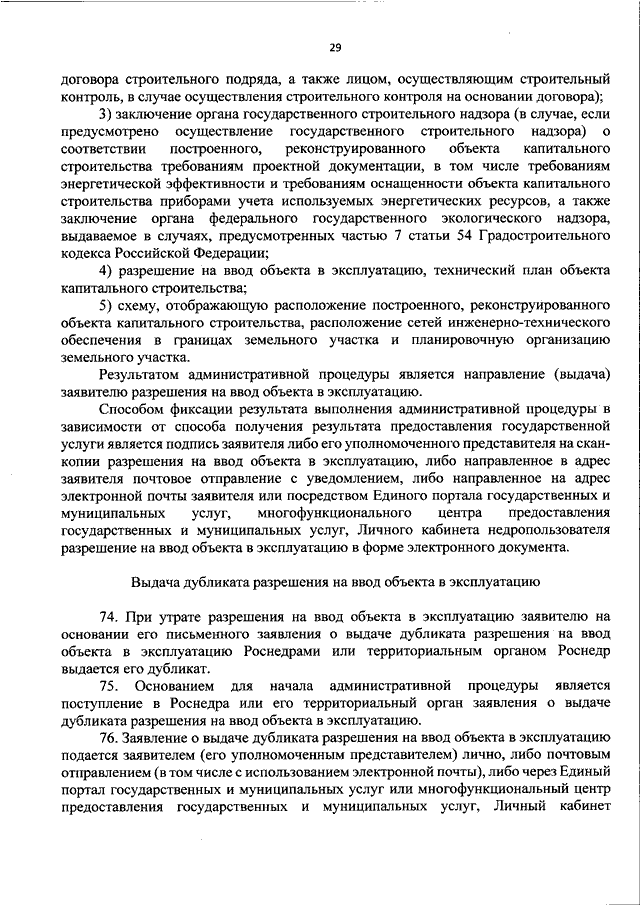 29

договора строительного подряда, а также лицом, осуществляющим строительный контроль, в случае осуществления строительного контроля на основании договора);

3) заключение органа государственного строительного надзора (в случае, если предусмотрено осуществление государственного строительного надзора) о соответствии построенного, реконструированного объекта капитального строительства требованиям проектной документации, в том числе требованиям энергетической эффективности и требованиям оснащенности объекта капитального строительства приборами учета используемых энергетических ресурсов, а также заключение органа федерального государственного экологического надзора, выдаваемое в случаях, предусмотренных частью 7 статьи 54 Градостроительного кодекса Российской Федерации;

4) разрешение на ввод объекта в эксплуатацию, технический план объекта капитального строительства;

5) схему, отображающую расположение построенного, реконструированного объекта капитального строительства, расположение сетей инженерно-технического обеспечения в границах земельного участка и планировочную организацию земельного участка.

Результатом административной процедуры является направление (выдача) заявителю разрешения на ввод объекта в эксплуатацию.

Способом фиксации результата выполнения административной процедуры в зависимости от способа получения результата предоставления государственной услуги является подпись заявителя либо его уполномоченного представителя на скан-копии разрешения на ввод объекта в эксплуатацию, либо направленное в адрес заявителя почтовое отправление с уведомлением, либо направленное на адрес электронной почты заявителя или посредством Единого портала государственных и муниципальных услуг, многофункционального центра предоставления государственных и муниципальных услуг, Личного кабинета недропользователя разрешение на ввод объекта в эксплуатацию в форме электронного документа.

Выдача дубликата разрешения на ввод объекта в эксплуатацию

74. При утрате разрешения на ввод объекта в эксплуатацию заявителю на основании его письменного заявления о выдаче дубликата разрешения на ввод объекта в эксплуатацию Роснедрами или территориальным органом Роснедр выдается его дубликат.

75. Основанием для начала административной процедуры является поступление в Роснедра или его территориальный орган заявления о выдаче дубликата разрешения на ввод объекта в эксплуатацию.

76. Заявление о выдаче дубликата разрешения на ввод объекта в эксплуатацию подается заявителем (его уполномоченным представителем) лично, либо почтовым отправлением (в том числе с использованием электронной почты), либо через Единый портал государственных и муниципальных услуг или многофункциональный центр предоставления государственных и муниципальных услуг, Личный кабинет